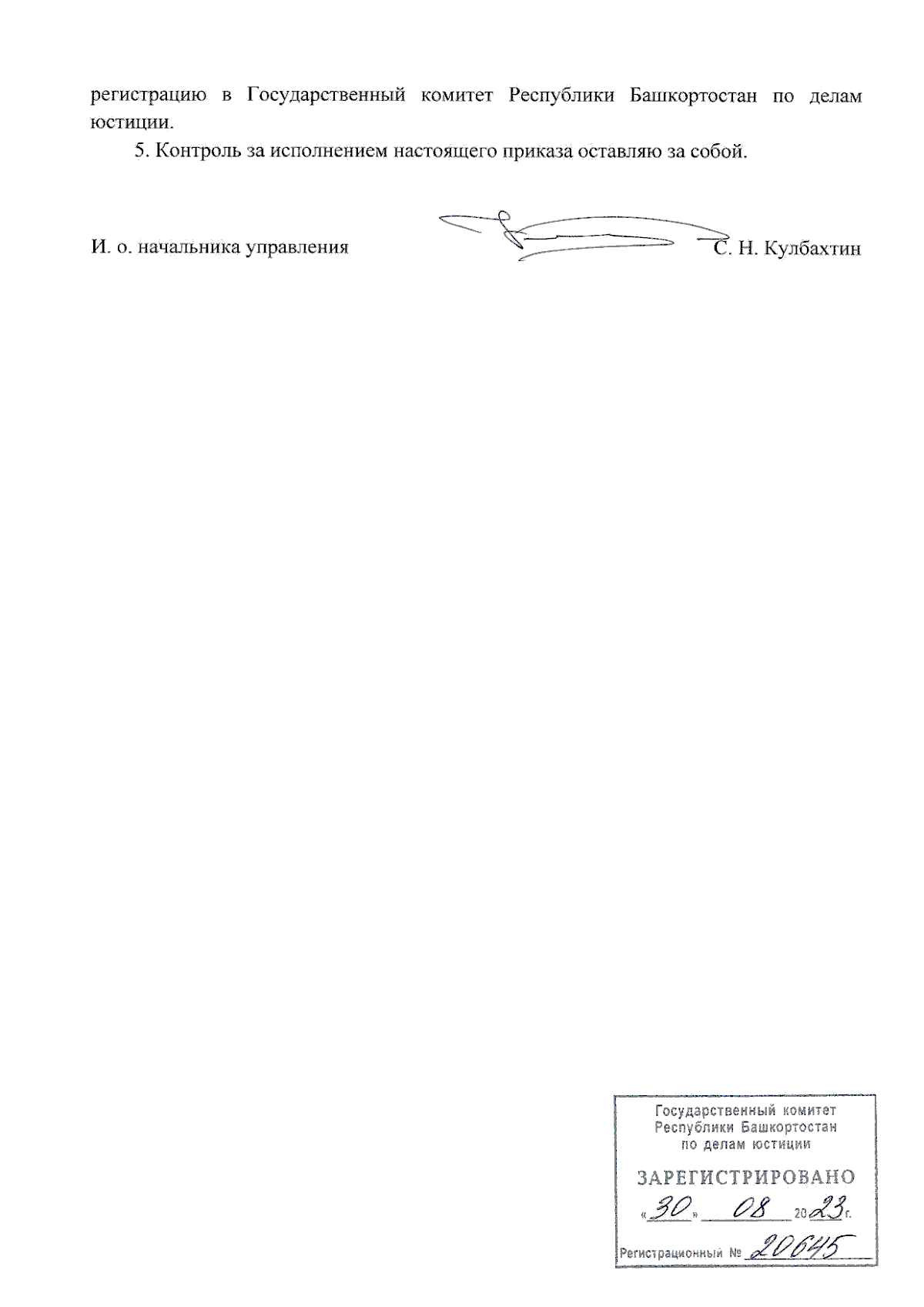 регистрацию в Государственный комитет Республики Башкортостан по делам юстиции.

5. Контроль за исполнением настоящего приказа оставляю за собой.

И. о. начальника управления С. Н. Кулбахтин

Государственный комитет Республики Башкортостан по делам юстиции

ЗАРЕГИСТРИРОВАНО

«30» 08 2023 г.

Регистрационный № 20645